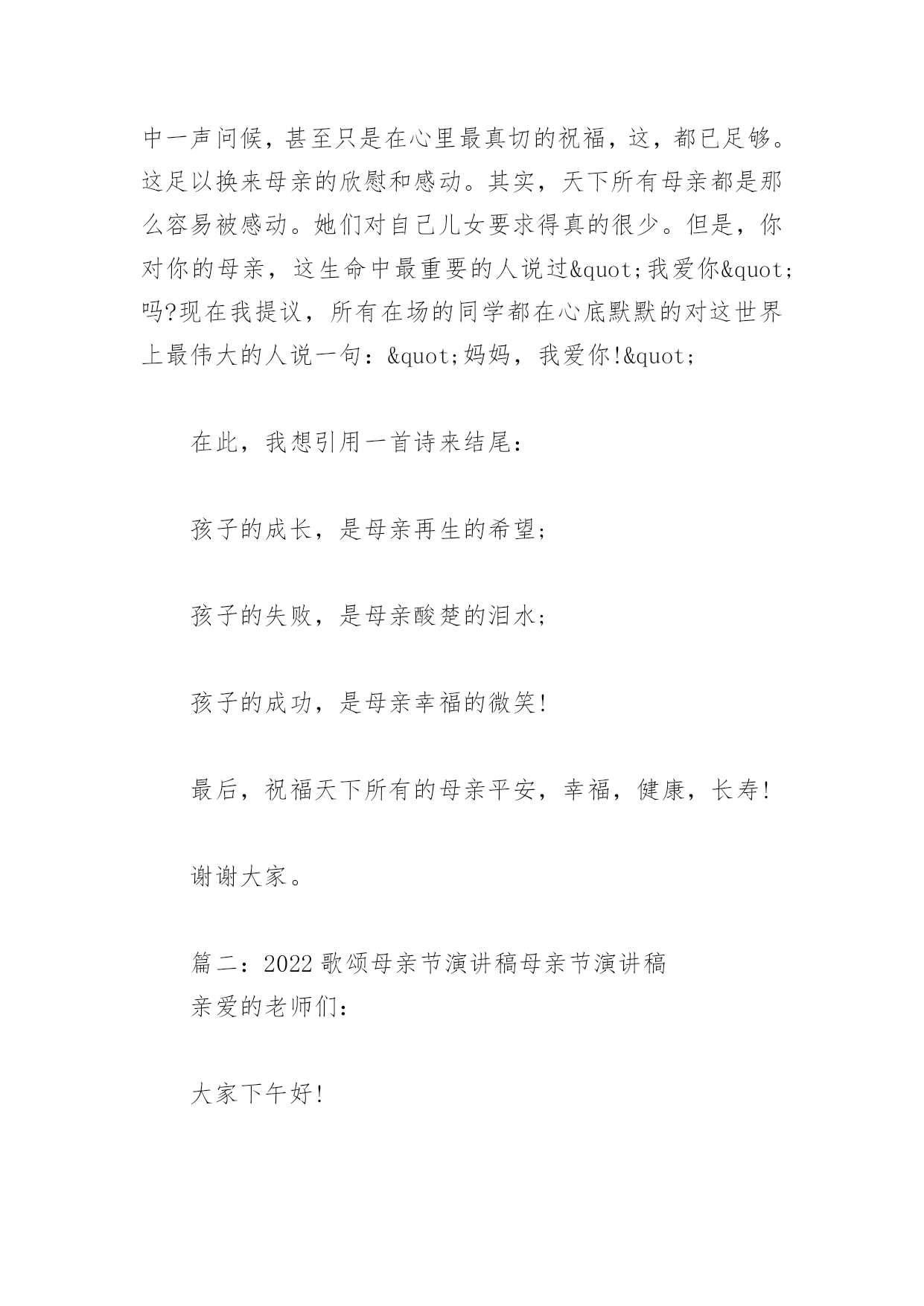 中一声问候，甚至只是在心里最真切的祝福，这，都已足够。这足以换来母亲的欣慰和感动。其实，天下所有母亲都是那么容易被感动。她们对自己儿女要求得真的很少。但是，你对你的母亲，这生命中最重要的人说过&quot;我爱你&quot;吗?现在我提议，所有在场的同学都在心底默默的对这世界上最伟大的人说一句：&quot;妈妈，我爱你!&quot;

在此，我想引用一首诗来结尾：

孩子的成长，是母亲再生的希望;

孩子的失败，是母亲酸楚的泪水;

孩子的成功，是母亲幸福的微笑!

最后，祝福天下所有的母亲平安，幸福，健康，长寿!

谢谢大家。

篇二：2022 歌颂母亲节演讲稿母亲节演讲稿
亲爱的老师们：

大家下午好!